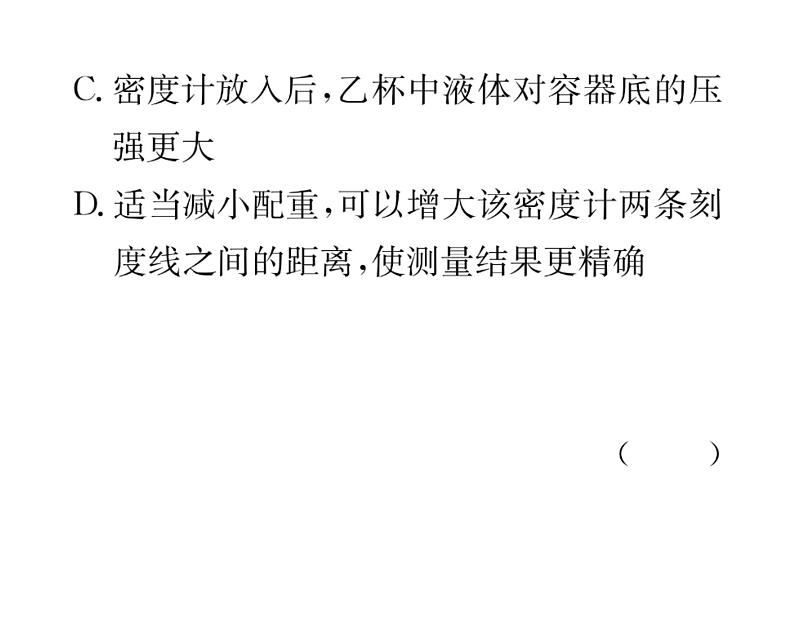 C. 密度计放入后，乙杯中液体对容器底的压强更大

D. 适当减小配重，可以增大该密度计两条刻度线之间的距离，使测量结果更精确

(　　)